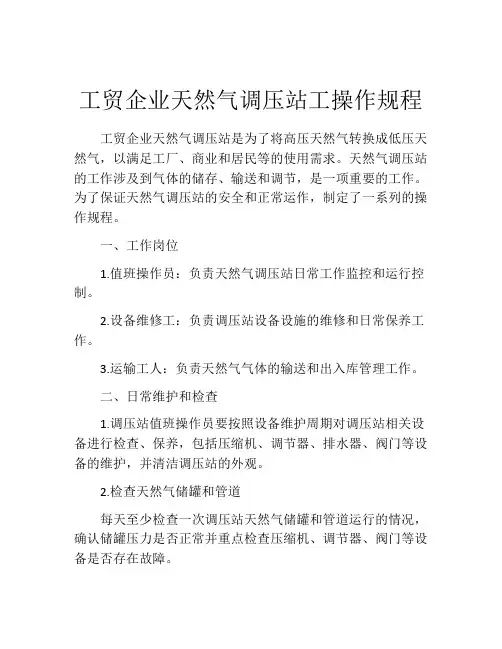 工贸企业天然气调压站工操作规程

工贸企业天然气调压站是为了将高压天然气转换成低压天然气，以满足工厂、商业和居民等的使用需求。天然气调压站的工作涉及到气体的储存、输送和调节，是一项重要的工作。为了保证天然气调压站的安全和正常运作，制定了一系列的操作规程。

一、工作岗位

1.值班操作员：负责天然气调压站日常工作监控和运行控制。

2.设备维修工：负责调压站设备设施的维修和日常保养工作。

3.运输工人：负责天然气气体的输送和出入库管理工作。

二、日常维护和检查

1.调压站值班操作员要按照设备维护周期对调压站相关设备进行检查、保养，包括压缩机、调节器、排水器、阀门等设备的维护，并清洁调压站的外观。

2.检查天然气储罐和管道

每天至少检查一次调压站天然气储罐和管道运行的情况，确认储罐压力是否正常并重点检查压缩机、调节器、阀门等设备是否存在故障。